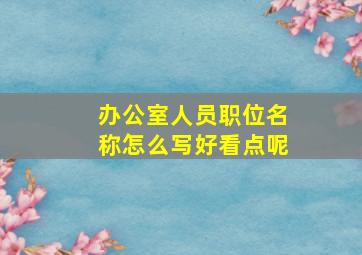 办公室人员职位名称怎么写好看点呢